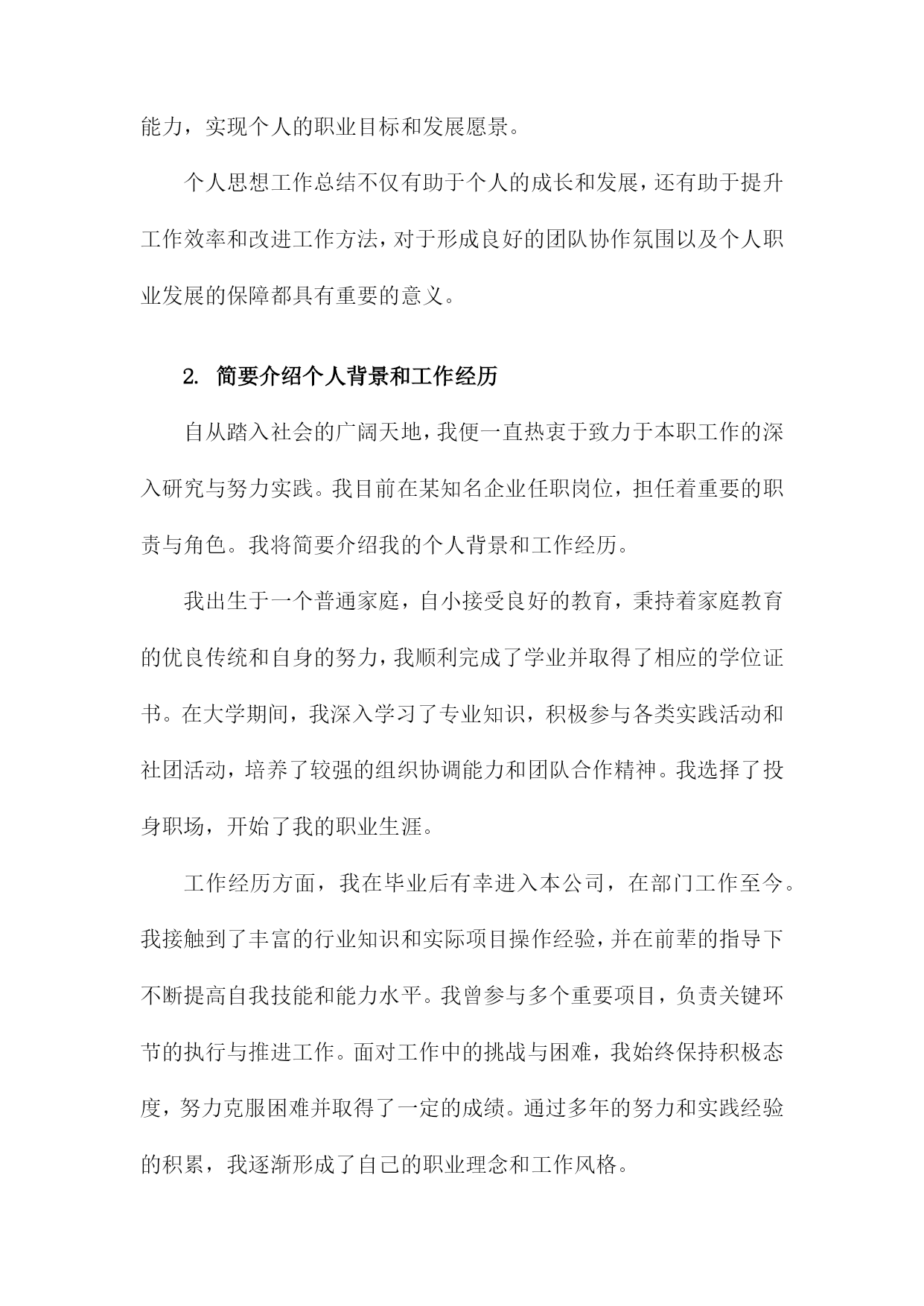 能力，实现个人的职业目标和发展愿景。

个人思想工作总结不仅有助于个人的成长和发展，还有助于提升工作效率和改进工作方法，对于形成良好的团队协作氛围以及个人职业发展的保障都具有重要的意义。

2. 简要介绍个人背景和工作经历

自从踏入社会的广阔天地，我便一直热衷于致力于本职工作的深入研究与努力实践。我目前在某知名企业任职岗位，担任着重要的职责与角色。我将简要介绍我的个人背景和工作经历。

我出生于一个普通家庭，自小接受良好的教育，秉持着家庭教育的优良传统和自身的努力，我顺利完成了学业并取得了相应的学位证书。在大学期间，我深入学习了专业知识，积极参与各类实践活动和社团活动，培养了较强的组织协调能力和团队合作精神。我选择了投身职场，开始了我的职业生涯。

工作经历方面，我在毕业后有幸进入本公司，在部门工作至今。我接触到了丰富的行业知识和实际项目操作经验，并在前辈的指导下不断提高自我技能和能力水平。我曾参与多个重要项目，负责关键环节的执行与推进工作。面对工作中的挑战与困难，我始终保持积极态度，努力克服困难并取得了一定的成绩。通过多年的努力和实践经验的积累，我逐渐形成了自己的职业理念和工作风格。